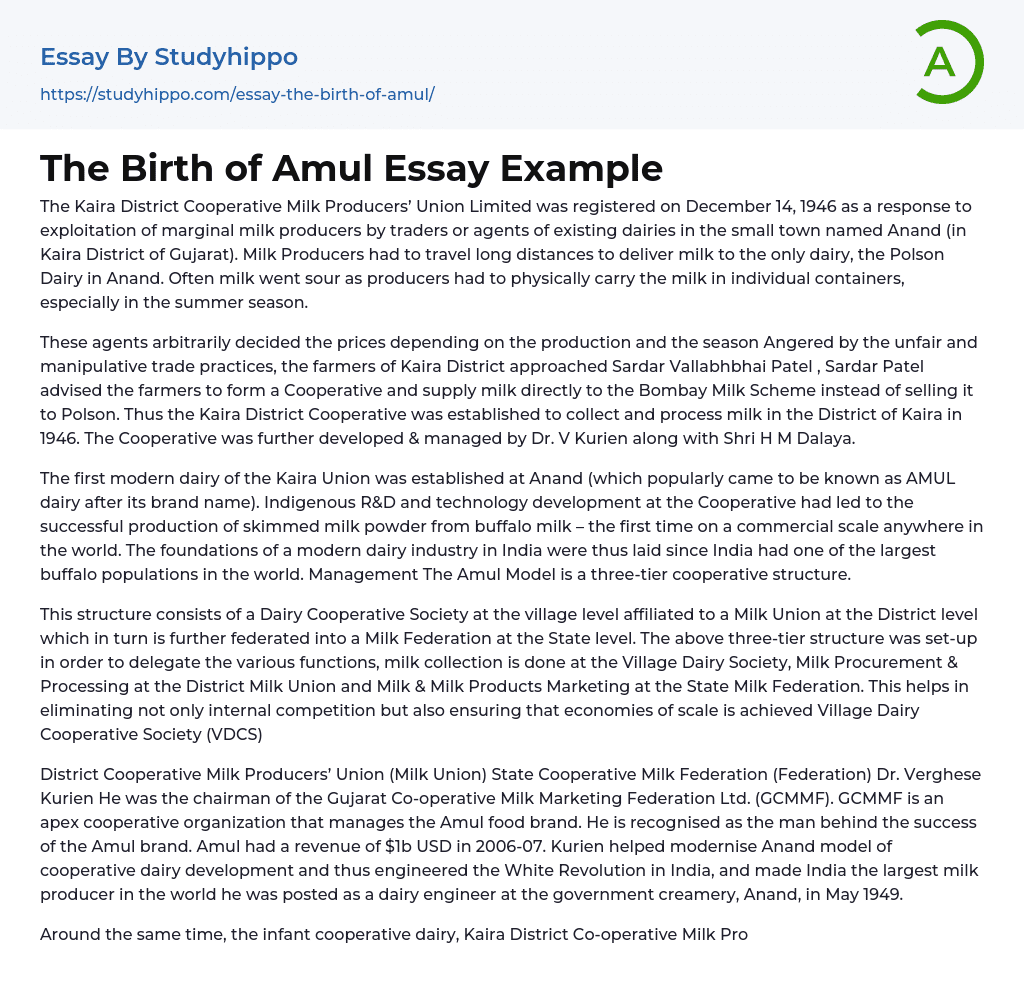 Essay By Studyhippo

https://studyhippo.com/essay-the-birth-of-amul/

A

The Birth of Amul Essay Example

The Kaira District Cooperative Milk Producers' Union Limited was registered on December 14, 1946 as a response to exploitation of marginal milk producers by traders or agents of existing dairies in the small town named Anand (in Kaira District of Gujarat). Milk Producers had to travel long distances to deliver milk to the only dairy, the Polson Dairy in Anand. Often milk went sour as producers had to physically carry the milk in individual containers, especially in the summer season.

These agents arbitrarily decided the prices depending on the production and the season Angered by the unfair and manipulative trade practices, the farmers of Kaira District approached Sardar Vallabhbhai Patel , Sardar Patel advised the farmers to form a Cooperative and supply milk directly to the Bombay Milk Scheme instead of selling it to Polson. Thus the Kaira District Cooperative was established to collect and process milk in the District of Kaira in 1946. The Cooperative was further developed & managed by Dr. V Kurien along with Shri H M Dalaya.

The first modern dairy of the Kaira Union was established at Anand (which popularly came to be known as AMUL dairy after its brand name). Indigenous R&D and technology development at the Cooperative had led to the successful production of skimmed milk powder from buffalo milk – the first time on a commercial scale anywhere in the world. The foundations of a modern dairy industry in India were thus laid since India had one of the largest buffalo populations in the world. Management The Amul Model is a three-tier cooperative structure.

This structure consists of a Dairy Cooperative Society at the village level affiliated to a Milk Union at the District level which in turn is further federated into a Milk Federation at the State level. The above three-tier structure was set-up in order to delegate the various functions, milk collection is done at the Village Dairy Society, Milk Procurement & Processing at the District Milk Union and Milk & Milk Products Marketing at the State Milk Federation. This helps in eliminating not only internal competition but also ensuring that economies of scale is achieved Village Dairy Cooperative Society (VDCS)

District Cooperative Milk Producers' Union (Milk Union) State Cooperative Milk Federation (Federation) Dr. Verghese Kurien He was the chairman of the Gujarat Co-operative Milk Marketing Federation Ltd. (GCMMF). GCMMF is an apex cooperative organization that manages the Amul food brand. He is recognised as the man behind the success of the Amul brand. Amul had a revenue of $1b USD in 2006-07. Kurien helped modernise Anand model of cooperative dairy development and thus engineered the White Revolution in India, and made India the largest milk producer in the world he was posted as a dairy engineer at the government creamery, Anand, in May 1949.

Around the same time, the infant cooperative dairy, Kaira District Co-operative Milk Pro